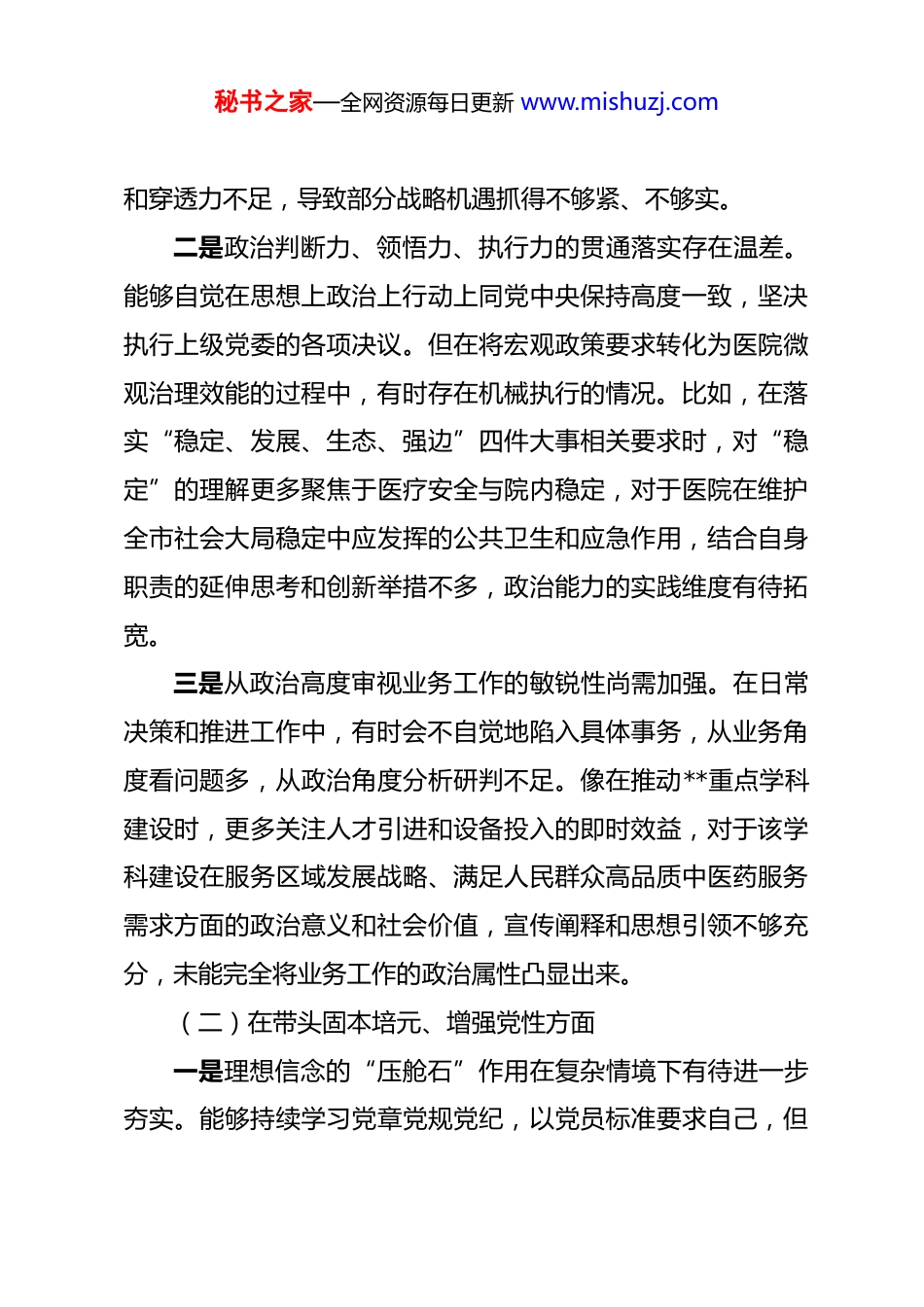 秘书之家—全网资源每日更新 www.mishuzj.com

和穿透力不足，导致部分战略机遇抓得不够紧、不够实。

二是政治判断力、领悟力、执行力的贯通落实存在温差。能够自觉在思想上政治上行动上同党中央保持高度一致，坚决执行上级党委的各项决议。但在将宏观政策要求转化为医院微观治理效能的过程中，有时存在机械执行的情况。比如，在落实“稳定、发展、生态、强边”四件大事相关要求时，对“稳定”的理解更多聚焦于医疗安全与院内稳定，对于医院在维护全市社会大局稳定中应发挥的公共卫生和应急作用，结合自身职责的延伸思考和创新举措不多，政治能力的实践维度有待拓宽。

三是从政治高度审视业务工作的敏锐性尚需加强。在日常决策和推进工作中，有时会不自觉地陷入具体事务，从业务角度看问题多，从政治角度分析研判不足。像在推动**重点学科建设时，更多关注人才引进和设备投入的即时效益，对于该学科建设在服务区域发展战略、满足人民群众高品质中医药服务需求方面的政治意义和社会价值，宣传阐释和思想引领不够充分，未能完全将业务工作的政治属性凸显出来。

（二）在带头固本培元、增强党性方面

一是理想信念的“压舱石”作用在复杂情境下有待进一步夯实。能够持续学习党章党规党纪，以党员标准要求自己，但